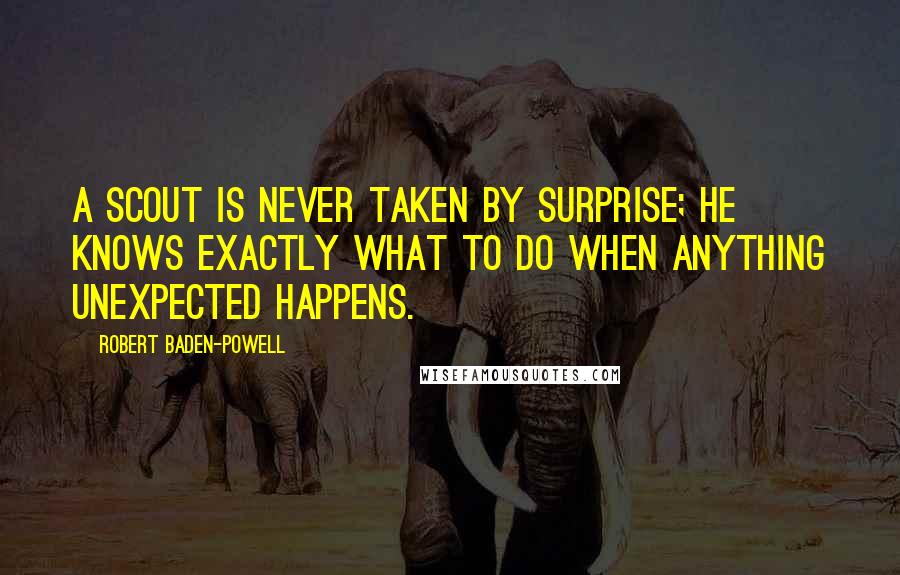 A SCOUT IS NEVER TAKEN BY SURPRISE; HE KNOWS EXACTLY WHAT TO DO WHEN ANYTHING UNEXPECTED HAPPENS.

ROBERT BADEN-POWELL

WISEFAMOUSQUOTES.COM